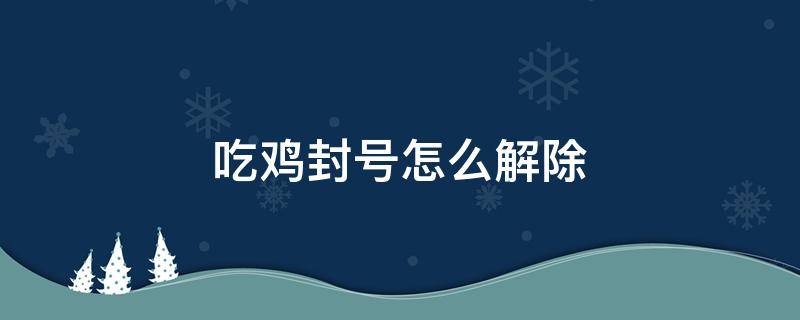 吃鸡封号怎么解除